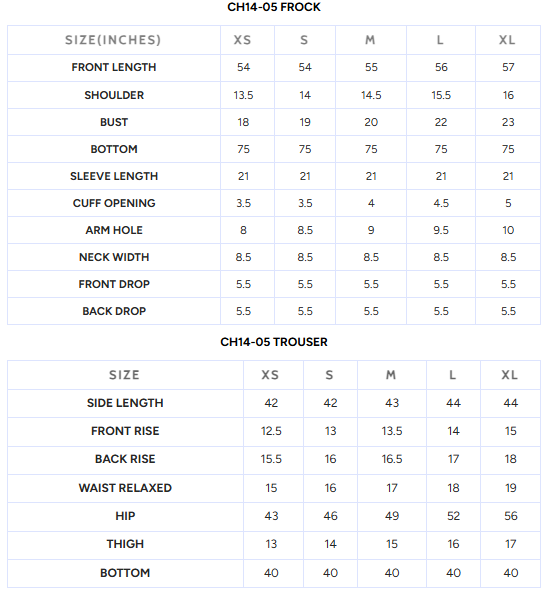 CH14-05 FROCK

| SIZE(INCHES) | XS | S | M | L | XL |
|---|---|---|---|---|---|
| FRONT LENGTH | 54 | 54 | 55 | 56 | 57 |
| SHOULDER | 13.5 | 14 | 14.5 | 15.5 | 16 |
| BUST | 18 | 19 | 20 | 22 | 23 |
| BOTTOM | 75 | 75 | 75 | 75 | 75 |
| SLEEVE LENGTH | 21 | 21 | 21 | 21 | 21 |
| CUFF OPENING | 3.5 | 3.5 | 4 | 4.5 | 5 |
| ARM HOLE | 8 | 8.5 | 9 | 9.5 | 10 |
| NECK WIDTH | 8.5 | 8.5 | 8.5 | 8.5 | 8.5 |
| FRONT DROP | 5.5 | 5.5 | 5.5 | 5.5 | 5.5 |
| BACK DROP | 5.5 | 5.5 | 5.5 | 5.5 | 5.5 |

CH14-05 TROUSER

| SIZE | XS | S | M | L | XL |
|---|---|---|---|---|---|
| SIDE LENGTH | 42 | 42 | 43 | 44 | 44 |
| FRONT RISE | 12.5 | 13 | 13.5 | 14 | 15 |
| BACK RISE | 15.5 | 16 | 16.5 | 17 | 18 |
| WAIST RELAXED | 15 | 16 | 17 | 18 | 19 |
| HIP | 43 | 46 | 49 | 52 | 56 |
| THIGH | 13 | 14 | 15 | 16 | 17 |
| BOTTOM | 40 | 40 | 40 | 40 | 40 |